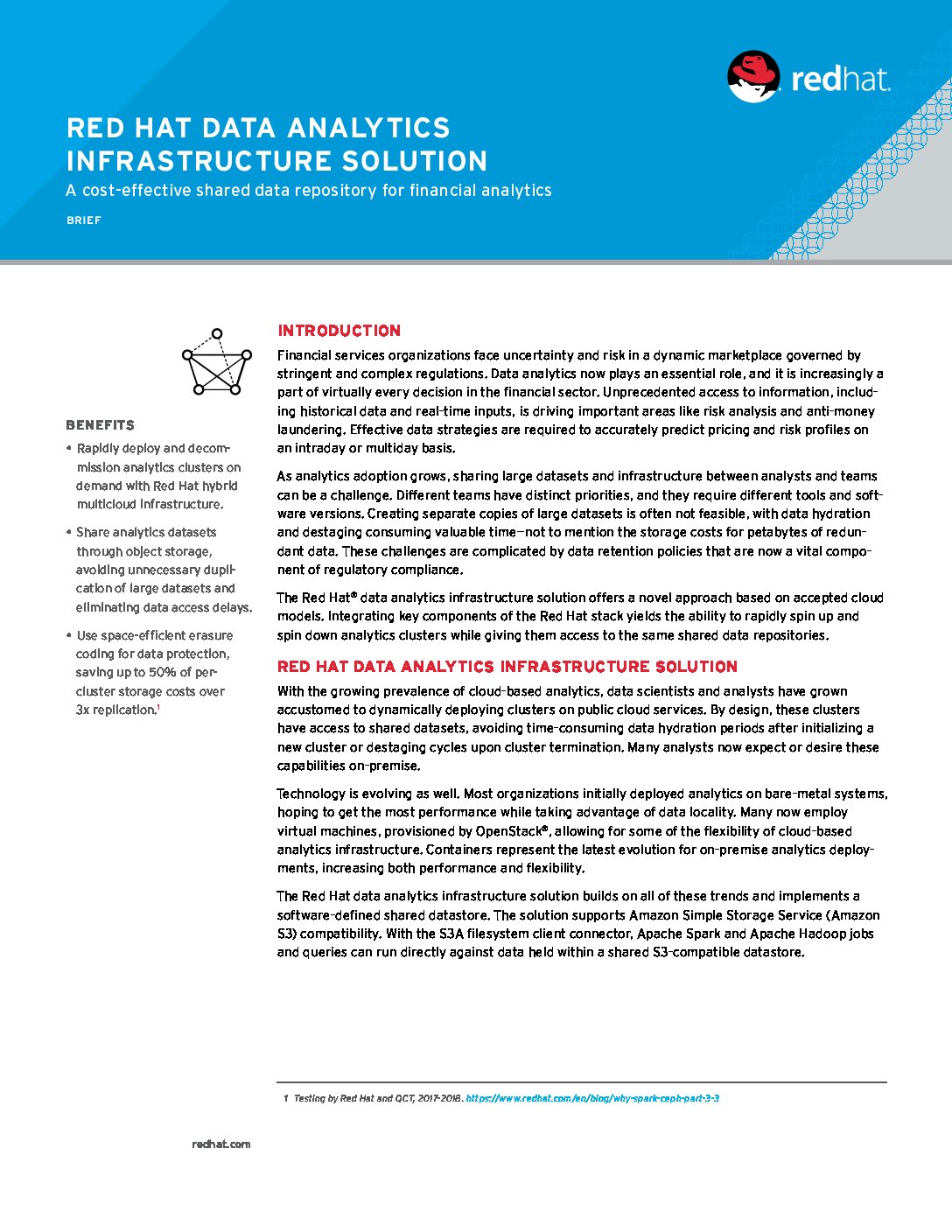 redhat.

RED HAT DATA ANALYTICS INFRASTRUCTURE SOLUTION

A cost-effective shared data repository for financial analytics

BRIEF

BENEFITS

• Rapidly deploy and decommission analytics clusters on demand with Red Hat hybrid multicloud infrastructure.

• Share analytics datasets through object storage, avoiding unnecessary duplication of large datasets and eliminating data access delays.

• Use space-efficient erasure coding for data protection, saving up to 50% of per-cluster storage costs over 3x replication.$^1$

INTRODUCTION

Financial services organizations face uncertainty and risk in a dynamic marketplace governed by stringent and complex regulations. Data analytics now plays an essential role, and it is increasingly a part of virtually every decision in the financial sector. Unprecedented access to information, including historical data and real-time inputs, is driving important areas like risk analysis and anti-money laundering. Effective data strategies are required to accurately predict pricing and risk profiles on an intraday or multiday basis.

As analytics adoption grows, sharing large datasets and infrastructure between analysts and teams can be a challenge. Different teams have distinct priorities, and they require different tools and software versions. Creating separate copies of large datasets is often not feasible, with data hydration and destaging consuming valuable time—not to mention the storage costs for petabytes of redundant data. These challenges are complicated by data retention policies that are now a vital component of regulatory compliance.

The Red Hat® data analytics infrastructure solution offers a novel approach based on accepted cloud models. Integrating key components of the Red Hat stack yields the ability to rapidly spin up and spin down analytics clusters while giving them access to the same shared data repositories.

RED HAT DATA ANALYTICS INFRASTRUCTURE SOLUTION

With the growing prevalence of cloud-based analytics, data scientists and analysts have grown accustomed to dynamically deploying clusters on public cloud services. By design, these clusters have access to shared datasets, avoiding time-consuming data hydration periods after initializing a new cluster or destaging cycles upon cluster termination. Many analysts now expect or desire these capabilities on-premise.

Technology is evolving as well. Most organizations initially deployed analytics on bare-metal systems, hoping to get the most performance while taking advantage of data locality. Many now employ virtual machines, provisioned by OpenStack®, allowing for some of the flexibility of cloud-based analytics infrastructure. Containers represent the latest evolution for on-premise analytics deployments, increasing both performance and flexibility.

The Red Hat data analytics infrastructure solution builds on all of these trends and implements a software-defined shared datastore. The solution supports Amazon Simple Storage Service (Amazon S3) compatibility. With the S3A filesystem client connector, Apache Spark and Apache Hadoop jobs and queries can run directly against data held within a shared S3-compatible datastore.

1 Testing by Red Hat and QCT, 2017-2018. https://www.redhat.com/en/blog/why-spark-ceph-part-3-3

redhat.com